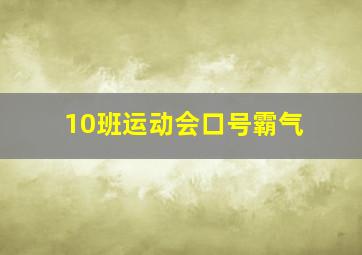 10班运动会口号霸气